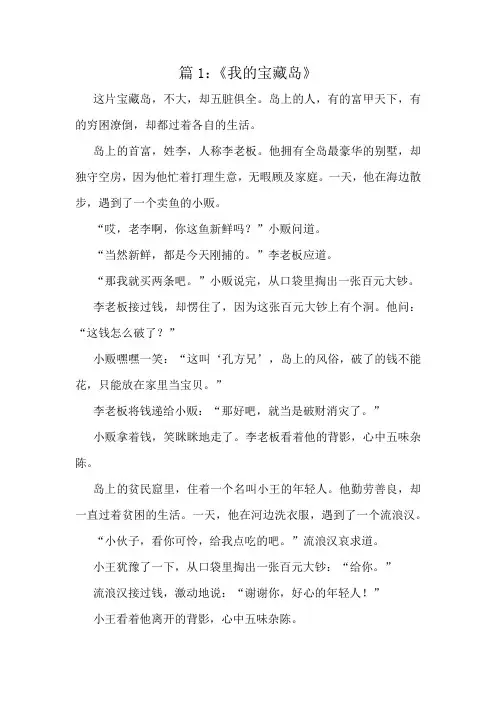 篇 1：《我的宝藏岛》

这片宝藏岛，不大，却五脏俱全。岛上的人，有的富甲天下，有的穷困潦倒，却都过着各自的生活。

岛上的首富，姓李，人称李老板。他拥有全岛最豪华的别墅，却独守空房，因为他忙着打理生意，无暇顾及家庭。一天，他在海边散步，遇到了一个卖鱼的小贩。

“哎，老李啊，你这鱼新鲜吗？”小贩问道。

“当然新鲜，都是今天刚捕的。”李老板应道。

“那我就买两条吧。”小贩说完，从口袋里掏出一张百元大钞。

李老板接过钱，却愣住了，因为这张百元大钞上有个洞。他问：“这钱怎么破了？”

小贩嘿嘿一笑：“这叫‘孔方兄’，岛上的风俗，破了的钱不能花，只能放在家里当宝贝。”

李老板将钱递给小贩：“那好吧，就当是破财消灾了。”

小贩拿着钱，笑眯眯地走了。李老板看着他的背影，心中五味杂陈。

岛上的贫民窟里，住着一个名叫小王的年轻人。他勤劳善良，却一直过着贫困的生活。一天，他在河边洗衣服，遇到了一个流浪汉。

“小伙子，看你可怜，给我点吃的吧。”流浪汉哀求道。

小王犹豫了一下，从口袋里掏出一张百元大钞：“给你。”

流浪汉接过钱，激动地说：“谢谢你，好心的年轻人！”

小王看着他离开的背影，心中五味杂陈。